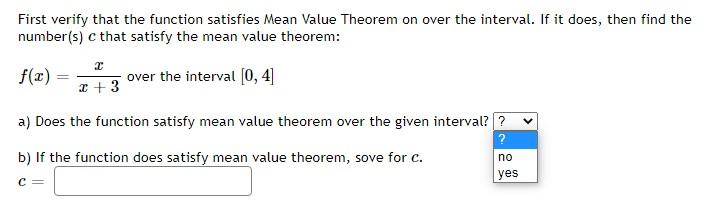 First verify that the function satisfies Mean Value Theorem on over the interval. If it does, then find the number(s) $c$ that satisfy the mean value theorem:

$f(x) = \frac{x}{x+3}$ over the interval $[0, 4]$

a) Does the function satisfy mean value theorem over the given interval? ?

?
no
yes

b) If the function does satisfy mean value theorem, sove for $c$.

$c =$